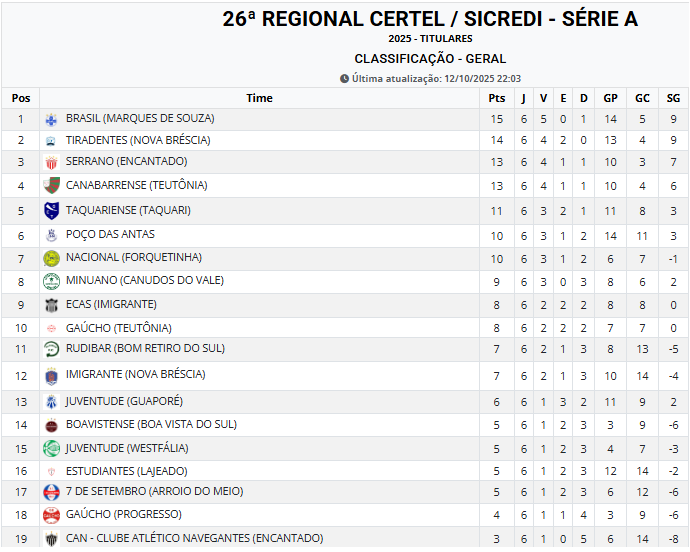 26ª REGIONAL CERTEL / SICREDI - SÉRIE A

2025 - TITULARES

CLASSIFICAÇÃO - GERAL

Última atualização: 12/10/2025 22:03

| Pos | Time | Pts | J | V | E | D | GP | GC | SG |
|---|---|---|---|---|---|---|---|---|---|
| 1 | BRASIL (MARQUES DE SOUZA) | 15 | 6 | 5 | 0 | 1 | 14 | 5 | 9 |
| 2 | TIRADENTES (NOVA BRÉSCIA) | 14 | 6 | 4 | 2 | 0 | 13 | 4 | 9 |
| 3 | SERRANO (ENCANTADO) | 13 | 6 | 4 | 1 | 1 | 10 | 3 | 7 |
| 4 | CANABARRENSE (TEUTÔNIA) | 13 | 6 | 4 | 1 | 1 | 10 | 4 | 6 |
| 5 | TAQUARIENSE (TAQUARI) | 11 | 6 | 3 | 2 | 1 | 11 | 8 | 3 |
| 6 | POÇO DAS ANTAS | 10 | 6 | 3 | 1 | 2 | 14 | 11 | 3 |
| 7 | NACIONAL (FORQUETINHA) | 10 | 6 | 3 | 1 | 2 | 6 | 7 | -1 |
| 8 | MINUANO (CANUDOS DO VALE) | 9 | 6 | 3 | 0 | 3 | 8 | 6 | 2 |
| 9 | ECAS (IMIGRANTE) | 8 | 6 | 2 | 2 | 2 | 8 | 8 | 0 |
| 10 | GAÚCHO (TEUTÔNIA) | 8 | 6 | 2 | 2 | 2 | 7 | 7 | 0 |
| 11 | RUDIBAR (BOM RETIRO DO SUL) | 7 | 6 | 2 | 1 | 3 | 8 | 13 | -5 |
| 12 | IMIGRANTE (NOVA BRÉSCIA) | 7 | 6 | 2 | 1 | 3 | 10 | 14 | -4 |
| 13 | JUVENTUDE (GUAPORÉ) | 6 | 6 | 1 | 3 | 2 | 11 | 9 | 2 |
| 14 | BOAVISTENSE (BOA VISTA DO SUL) | 5 | 6 | 1 | 2 | 3 | 3 | 9 | -6 |
| 15 | JUVENTUDE (WESTFÁLIA) | 5 | 6 | 1 | 2 | 3 | 4 | 7 | -3 |
| 16 | ESTUDIANTES (LAJEADO) | 5 | 6 | 1 | 2 | 3 | 12 | 14 | -2 |
| 17 | 7 DE SETEMBRO (ARROIO DO MEIO) | 5 | 6 | 1 | 2 | 3 | 6 | 12 | -6 |
| 18 | GAÚCHO (PROGRESSO) | 4 | 6 | 1 | 1 | 4 | 3 | 9 | -6 |
| 19 | CAN - CLUBE ATLÉTICO NAVEGANTES (ENCANTADO) | 3 | 6 | 1 | 0 | 5 | 6 | 14 | -8 |